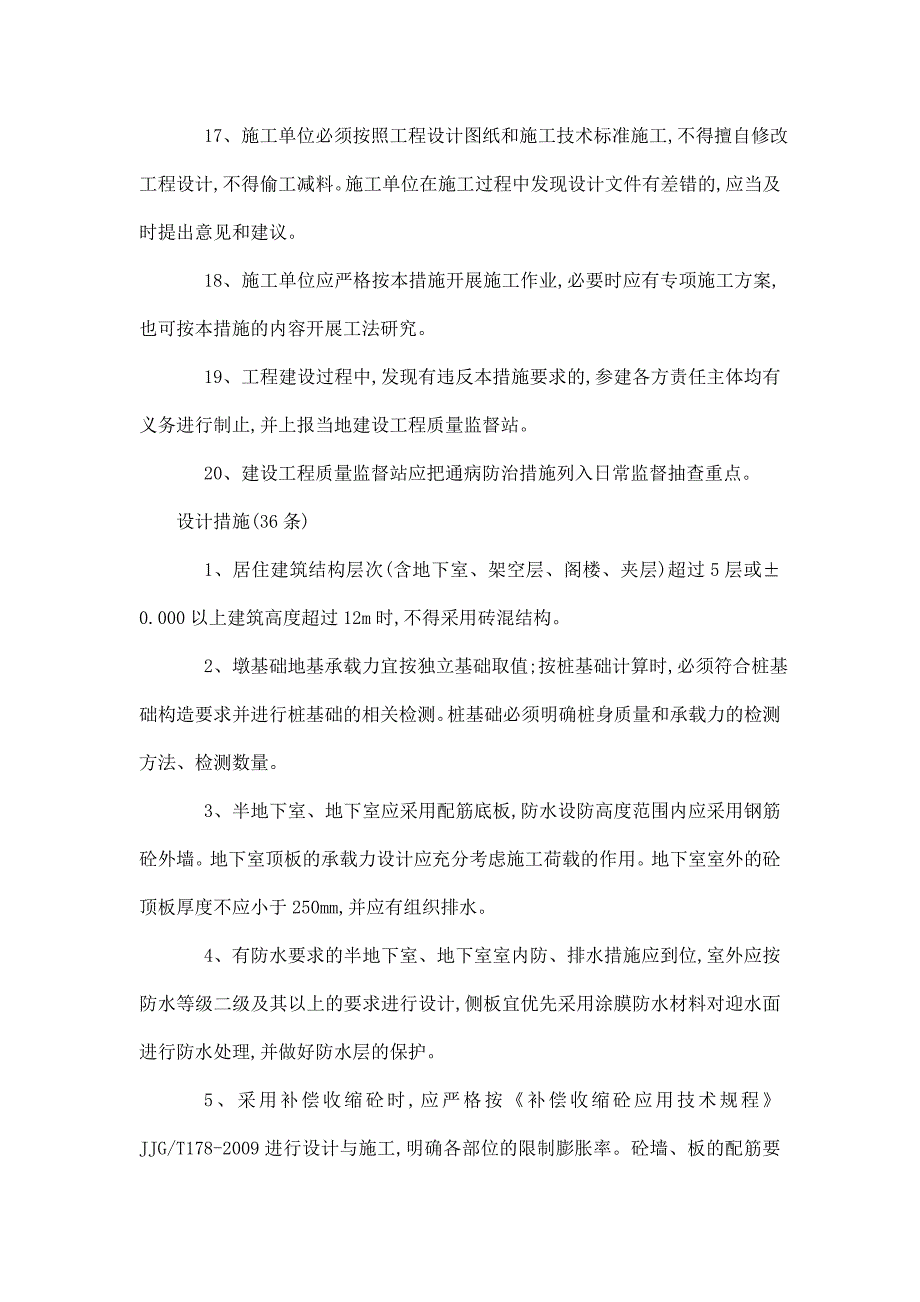 17、施工单位必须按照工程设计图纸和施工技术标准施工,不得擅自修改工程设计,不得偷工减料。施工单位在施工过程中发现设计文件有差错的,应当及时提出意见和建议。

18、施工单位应严格按本措施开展施工作业,必要时应有专项施工方案,也可按本措施的内容开展工法研究。

19、工程建设过程中,发现有违反本措施要求的,参建各方责任主体均有义务进行制止,并上报当地建设工程质量监督站。

20、建设工程质量监督站应把通病防治措施列入日常监督抽查重点。

设计措施(36条)

1、居住建筑结构层次(含地下室、架空层、阁楼、夹层)超过5层或±0.000以上建筑高度超过12m时,不得采用砖混结构。

2、墩基础地基承载力宜按独立基础取值;按桩基础计算时,必须符合桩基础构造要求并进行桩基础的相关检测。桩基础必须明确桩身质量和承载力的检测方法、检测数量。

3、半地下室、地下室应采用配筋底板,防水设防高度范围内应采用钢筋砼外墙。地下室顶板的承载力设计应充分考虑施工荷载的作用。地下室室外的砼顶板厚度不应小于250mm,并应有组织排水。

4、有防水要求的半地下室、地下室室内防、排水措施应到位,室外应按防水等级二级及其以上的要求进行设计,侧板宜优先采用涂膜防水材料对迎水面进行防水处理,并做好防水层的保护。

5、采用补偿收缩砼时,应严格按《补偿收缩砼应用技术规程》JJG/T178-2009进行设计与施工,明确各部位的限制膨胀率。砼墙、板的配筋要